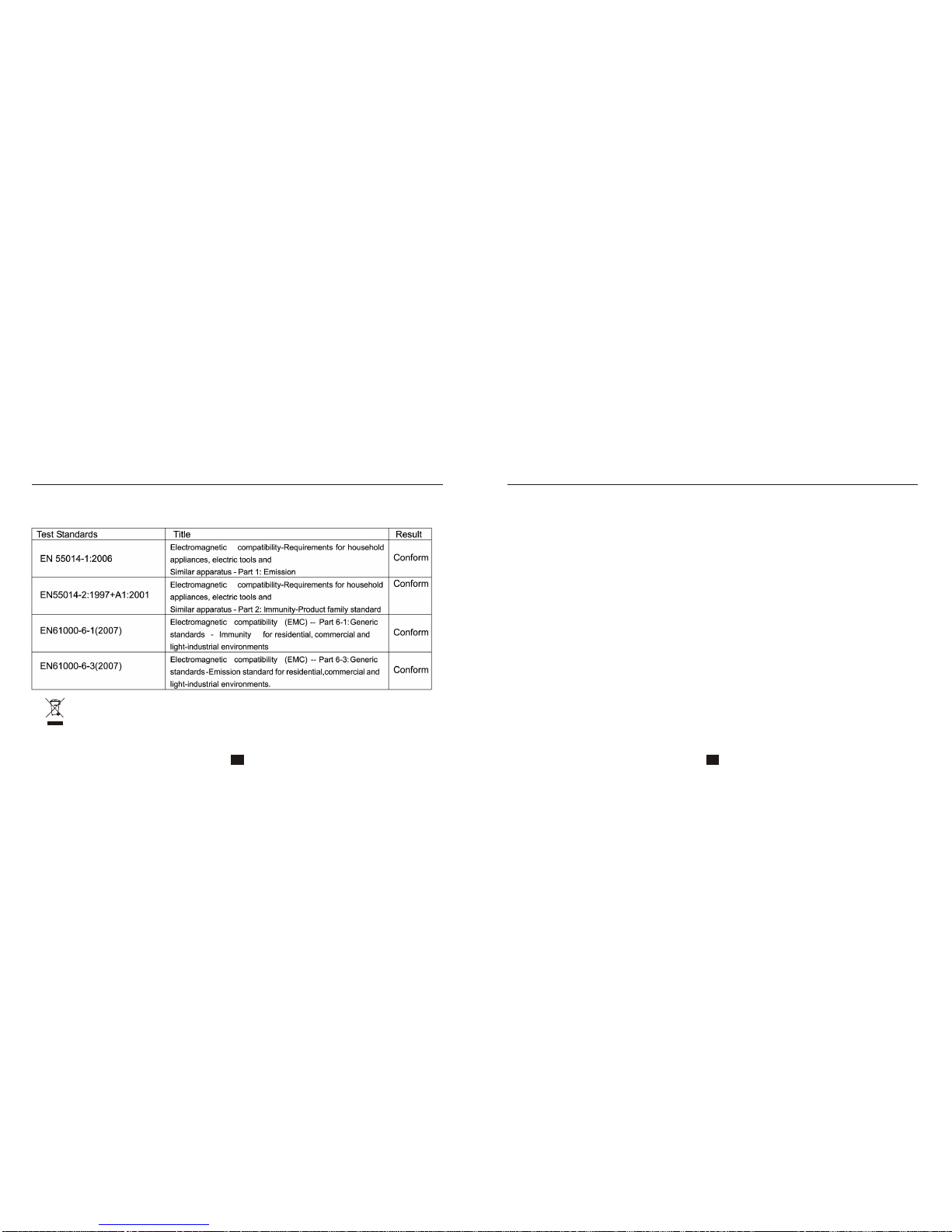 | Test Standards | Title | Result |
|---|---|---|
| EN 55014-1:2006 | Electromagnetic compatibility-Requirements for household appliances, electric tools and Similar apparatus - Part 1: Emission | Conform |
| EN55014-2:1997+A1:2001 | Electromagnetic compatibility-Requirements for household appliances, electric tools and Similar apparatus - Part 2: Immunity-Product family standard | Conform |
| EN61000-6-1(2007) | Electromagnetic compatibility (EMC) -- Part 6-1: Generic standards - Immunity for residential, commercial and light-industrial environments | Conform |
| EN61000-6-3(2007) | Electromagnetic compatibility (EMC) -- Part 6-3: Generic standards-Emission standard for residential,commercial and light-industrial environments. | Conform |